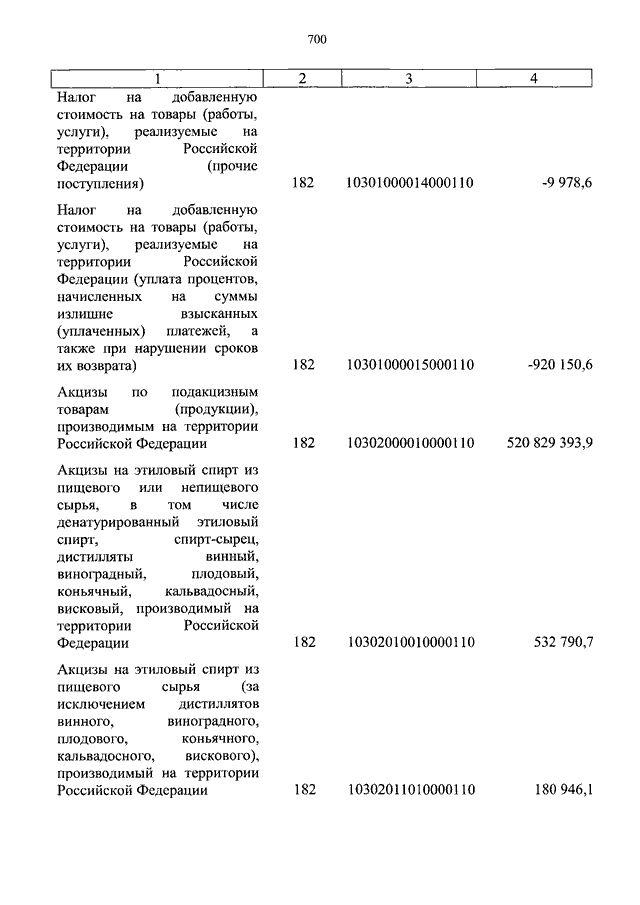 700

| 1 | 2 | 3 | 4 |
|---|---|---|---|
| Налог на добавленную стоимость на товары (работы, услуги), реализуемые на территории Российской Федерации (прочие поступления) | 182 | 10301000014000110 | -9 978,6 |
| Налог на добавленную стоимость на товары (работы, услуги), реализуемые на территории Российской Федерации (уплата процентов, начисленных на суммы излишне взысканных (уплаченных) платежей, а также при нарушении сроков их возврата) | 182 | 10301000015000110 | -920 150,6 |
| Акцизы по подакцизным товарам (продукции), производимым на территории Российской Федерации | 182 | 10302000010000110 | 520 829 393,9 |
| Акцизы на этиловый спирт из пищевого или непищевого сырья, в том числе денатурированный этиловый спирт, спирт-сырец, дистилляты винный, виноградный, плодовый, коньячный, кальвадосный, висковый, производимый на территории Российской Федерации | 182 | 10302010010000110 | 532 790,7 |
| Акцизы на этиловый спирт из пищевого сырья (за исключением дистиллятов винного, виноградного, плодового, коньячного, кальвадосного, вискового), производимый на территории Российской Федерации | 182 | 10302011010000110 | 180 946,1 |